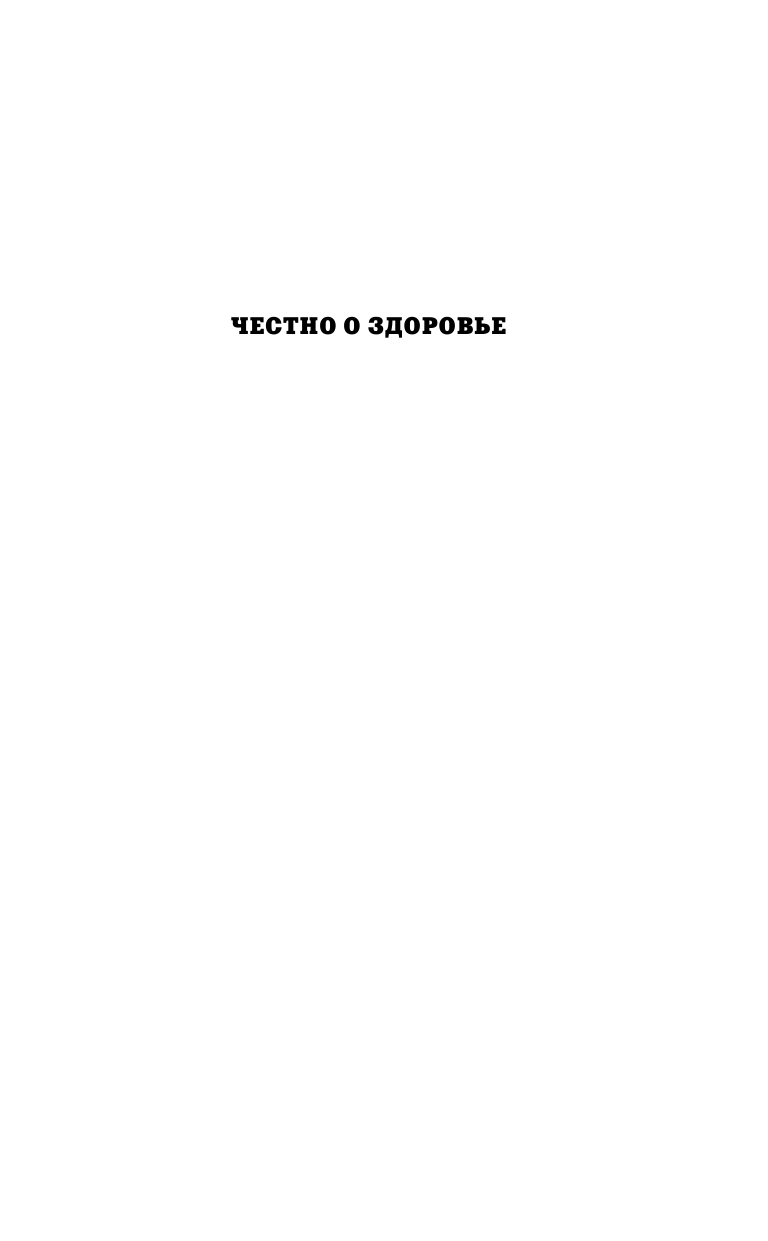 ЧЕСТНО О ЗДОРОВЬЕ